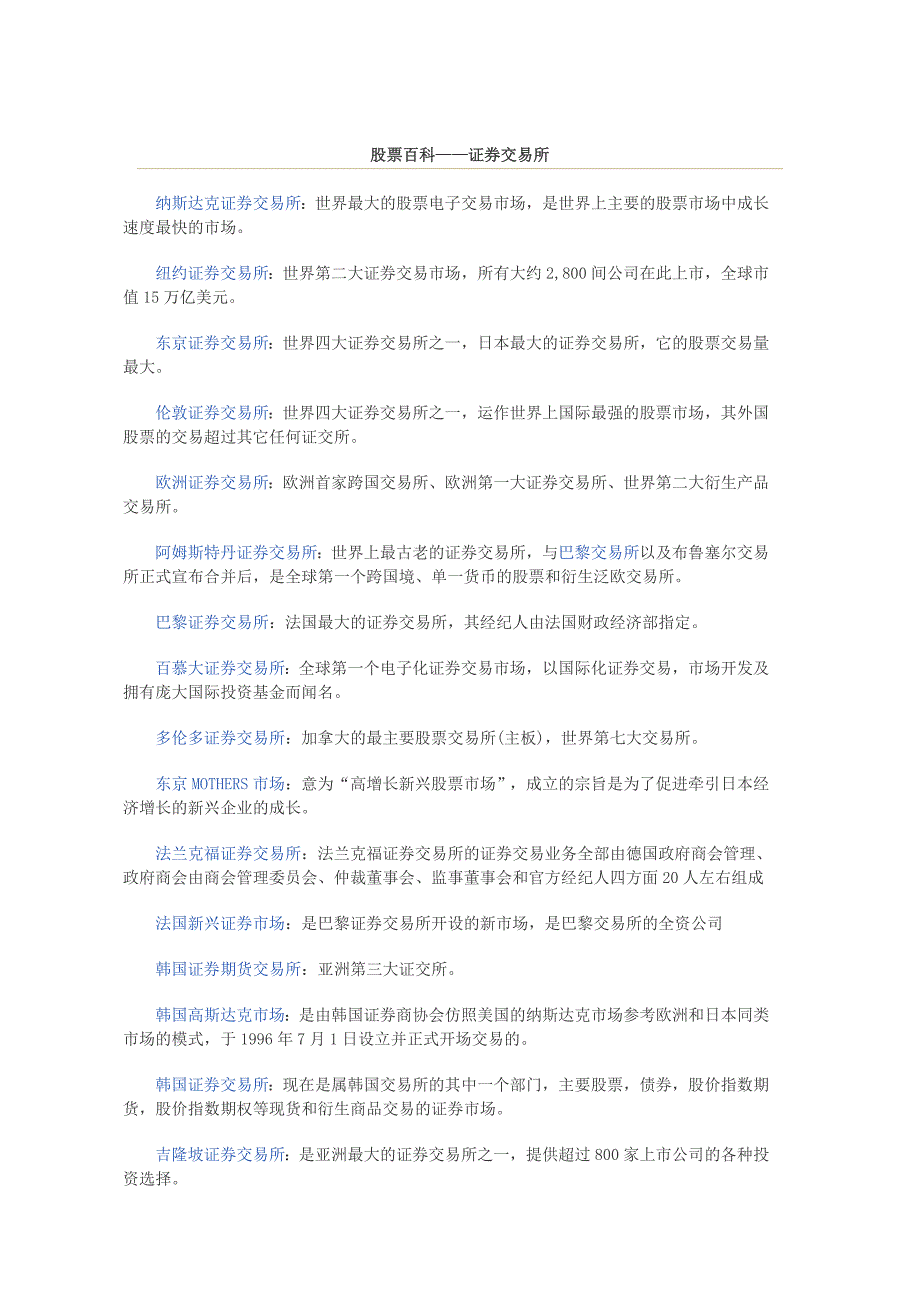 股票百科——证券交易所

纳斯达克证券交易所：世界最大的股票电子交易市场，是世界上主要的股票市场中成长速度最快的市场。

纽约证券交易所：世界第二大证券交易市场，所有大约 2,800 间公司在此上市，全球市值 15 万亿美元。

东京证券交易所：世界四大证券交易所之一，日本最大的证券交易所，它的股票交易量最大。

伦敦证券交易所：世界四大证券交易所之一，运作世界上国际最强的股票市场，其外国股票的交易超过其它任何证交所。

欧洲证券交易所：欧洲首家跨国交易所、欧洲第一大证券交易所、世界第二大衍生产品交易所。

阿姆斯特丹证券交易所：世界上最古老的证券交易所，与巴黎交易所以及布鲁塞尔交易所正式宣布合并后，是全球第一个跨国境、单一货币的股票和衍生泛欧交易所。

巴黎证券交易所：法国最大的证券交易所，其经纪人由法国财政经济部指定。

百慕大证券交易所：全球第一个电子化证券交易市场，以国际化证券交易，市场开发及拥有庞大国际投资基金而闻名。

多伦多证券交易所：加拿大的最主要股票交易所(主板)，世界第七大交易所。

东京 MOTHERS 市场：意为“高增长新兴股票市场”，成立的宗旨是为了促进牵引日本经济增长的新兴企业的成长。

法兰克福证券交易所：法兰克福证券交易所的证券交易业务全部由德国政府商会管理、政府商会由商会管理委员会、仲裁董事会、监事董事会和官方经纪人四方面 20 人左右组成

法国新兴证券市场：是巴黎证券交易所开设的新市场，是巴黎交易所的全资公司

韩国证券期货交易所：亚洲第三大证交所。

韩国高斯达克市场：是由韩国证券商协会仿照美国的纳斯达克市场参考欧洲和日本同类市场的模式，于 1996 年 7 月 1 日设立并正式开场交易的。

韩国证券交易所：现在是属韩国交易所的其中一个部门，主要股票，债券，股价指数期货，股价指数期权等现货和衍生商品交易的证券市场。

吉隆坡证券交易所：是亚洲最大的证券交易所之一，提供超过 800 家上市公司的各种投资选择。